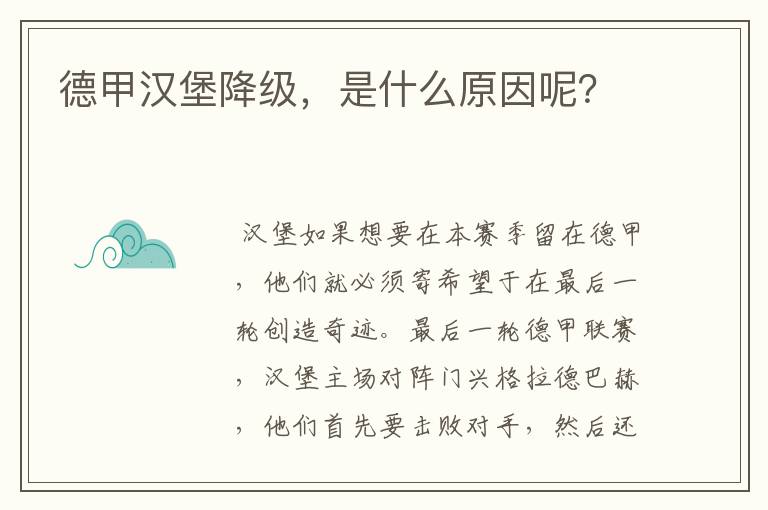 德甲汉堡降级，是什么原因呢？

汉堡如果想要在本赛季留在德甲，他们就必须寄希望于在最后一轮创造奇迹。最后一轮德甲联赛，汉堡主场对阵门兴格拉德巴赫，他们首先要击败对手，然后还